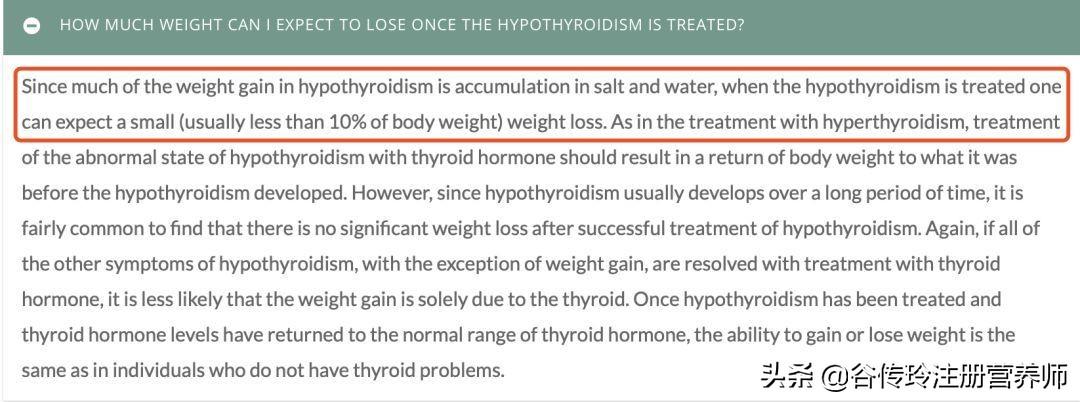 HOW MUCH WEIGHT CAN I EXPECT TO LOSE ONCE THE HYPOTHYROIDISM IS TREATED?

Since much of the weight gain in hypothyroidism is accumulation in salt and water, when the hypothyroidism is treated one can expect a small (usually less than 10% of body weight) weight loss. As in the treatment with hyperthyroidism, treatment of the abnormal state of hypothyroidism with thyroid hormone should result in a return of body weight to what it was before the hypothyroidism developed. However, since hypothyroidism usually develops over a long period of time, it is fairly common to find that there is no significant weight loss after successful treatment of hypothyroidism. Again, if all of the other symptoms of hypothyroidism, with the exception of weight gain, are resolved with treatment with thyroid hormone, it is less likely that the weight gain is solely due to the thyroid. Once hypothyroidism has been treated and thyroid hormone levels have returned to the normal range of thyroid hormone, the ability to gain or lose weight is the same as in individuals who do not have thyroid problems.

头条 @谷传玲注册营养师